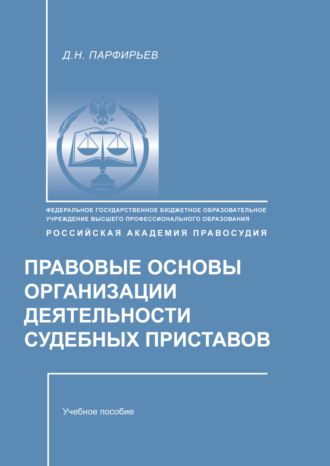 Д.Н. ПАРФИРЬЕВ

ФЕДЕРАЛЬНОЕ ГОСУДАРСТВЕННОЕ БЮДЖЕТНОЕ ОБРАЗОВАТЕЛЬНОЕ УЧРЕЖДЕНИЕ ВЫСШЕГО ПРОФЕССИОНАЛЬНОГО ОБРАЗОВАНИЯ
РОССИЙСКАЯ АКАДЕМИЯ ПРАВОСУДИЯ

ПРАВОВЫЕ ОСНОВЫ ОРГАНИЗАЦИИ ДЕЯТЕЛЬНОСТИ СУДЕБНЫХ ПРИСТАВОВ

Учебное пособие